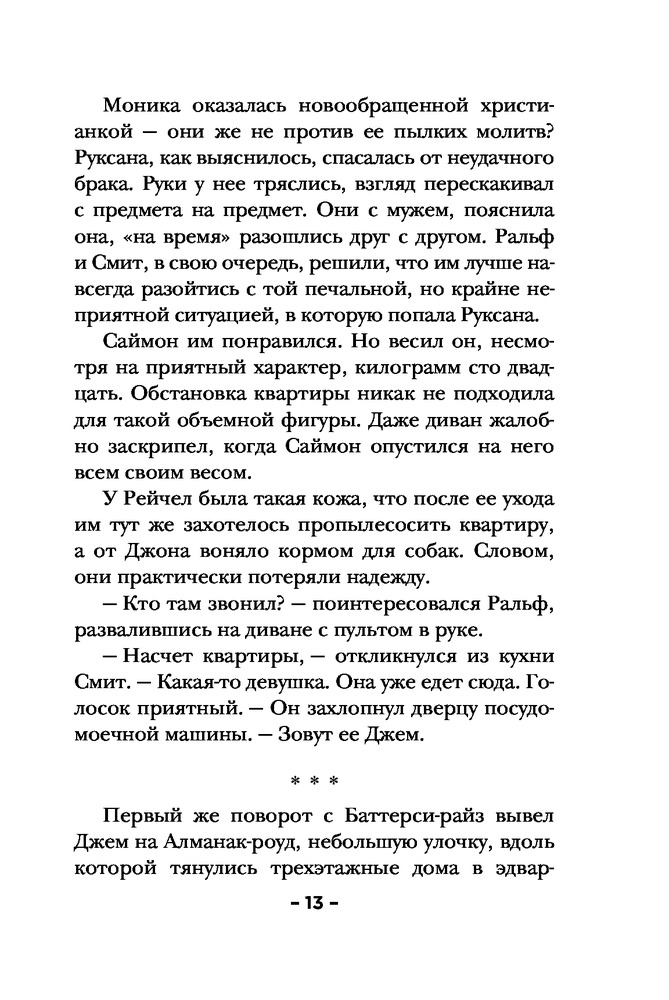 Моника оказалась новообращенной христианкой — они же не против ее пылких молитв? Руксана, как выяснилось, спасалась от неудачного брака. Руки у нее тряслись, взгляд перескакивал с предмета на предмет. Они с мужем, пояснила она, «на время» разошлись друг с другом. Ральф и Смит, в свою очередь, решили, что им лучше навсегда разойтись с той печальной, но крайне неприятной ситуацией, в которую попала Руксана.

Саймон им понравился. Но весил он, несмотря на приятный характер, килограмм сто двадцать. Обстановка квартиры никак не подходила для такой объемной фигуры. Даже диван жалобно заскрипел, когда Саймон опустился на него всем своим весом.

У Рейчел была такая кожа, что после ее ухода им тут же захотелось пропылесосить квартиру, а от Джона воняло кормом для собак. Словом, они практически потеряли надежду.

— Кто там звонил? — поинтересовался Ральф, развалившись на диване с пультом в руке.

— Насчет квартиры, — откликнулся из кухни Смит. — Какая-то девушка. Она уже едет сюда. Голосок приятный. — Он захлопнул дверцу посудомоечной машины. — Зовут ее Джем.

* * *

Первый же поворот с Баттерси-райз вывел Джем на Алманак-роуд, небольшую улочку, вдоль которой тянулись трехэтажные дома в эдвар-

– 13 –